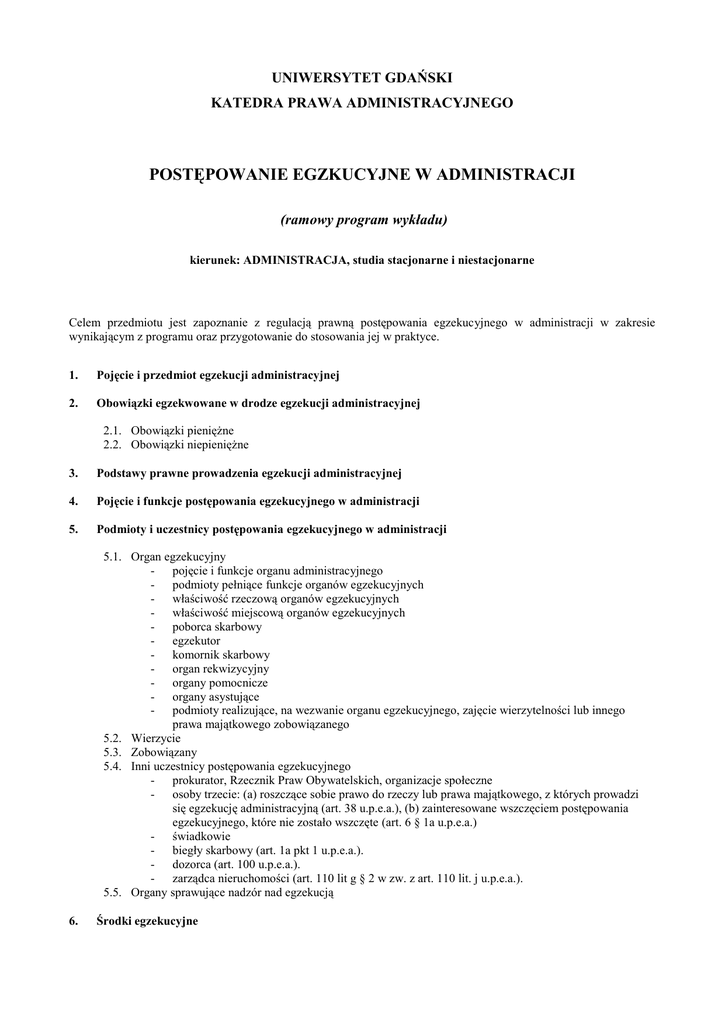 UNIWERSYTET GDAŃSKI
KATEDRA PRAWA ADMINISTRACYJNEGO

POSTĘPOWANIE EGZKUCYJNE W ADMINISTRACJI

(ramowy program wykładu)

kierunek: ADMINISTRACJA, studia stacjonarne i niestacjonarne

Celem przedmiotu jest zapoznanie z regulacją prawną postępowania egzekucyjnego w administracji w zakresie wynikającym z programu oraz przygotowanie do stosowania jej w praktyce.

1. Pojęcie i przedmiot egzekucji administracyjnej

2. Obowiązki egzekwowane w drodze egzekucji administracyjnej

2.1. Obowiązki pieniężne
2.2. Obowiązki niepieniężne

3. Podstawy prawne prowadzenia egzekucji administracyjnej

4. Pojęcie i funkcje postępowania egzekucyjnego w administracji

5. Podmioty i uczestnicy postępowania egzekucyjnego w administracji

5.1. Organ egzekucyjny
- pojęcie i funkcje organu administracyjnego
- podmioty pełniące funkcje organów egzekucyjnych
- właściwość rzeczową organów egzekucyjnych
- właściwość miejscową organów egzekucyjnych
- poborca skarbowy
- egzekutor
- komornik skarbowy
- organ rekwizycyjny
- organy pomocnicze
- organy asystujące
- podmioty realizujące, na wezwanie organu egzekucyjnego, zajęcie wierzytelności lub innego prawa majątkowego zobowiązanego
5.2. Wierzycie
5.3. Zobowiązany
5.4. Inni uczestnicy postępowania egzekucyjnego
- prokurator, Rzecznik Praw Obywatelskich, organizacje społeczne
- osoby trzecie: (a) roszczące sobie prawo do rzeczy lub prawa majątkowego, z których prowadzi się egzekucję administracyjną (art. 38 u.p.e.a.), (b) zainteresowane wszczęciem postępowania egzekucyjnego, które nie zostało wszczęte (art. 6 § 1a u.p.e.a.)
- świadkowie
- biegły skarbowy (art. 1a pkt 1 u.p.e.a.).
- dozorca (art. 100 u.p.e.a.).
- zarządca nieruchomości (art. 110 lit g § 2 w zw. z art. 110 lit. j u.p.e.a.).
5.5. Organy sprawujące nadzór nad egzekucją

6. Środki egzekucyjne